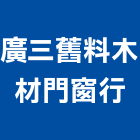 廣三舊料木材門窗行